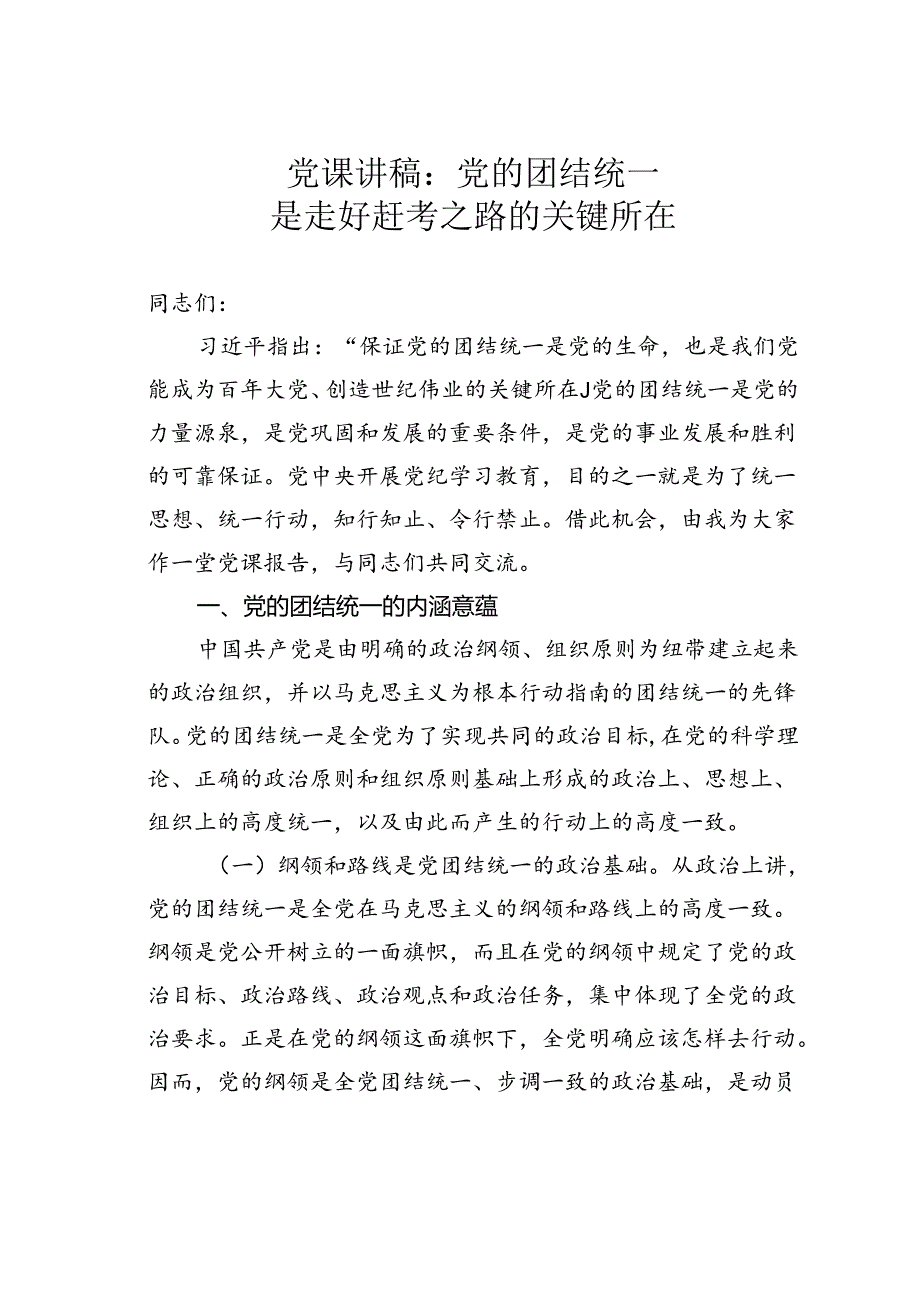 党课讲稿：党的团结统一
是走好赶考之路的关键所在

同志们：

习近平指出：“保证党的团结统一是党的生命，也是我们党能成为百年大党、创造世纪伟业的关键所在J党的团结统一是党的力量源泉，是党巩固和发展的重要条件，是党的事业发展和胜利的可靠保证。党中央开展党纪学习教育，目的之一就是为了统一思想、统一行动，知行知止、令行禁止。借此机会，由我为大家作一堂党课报告，与同志们共同交流。

一、党的团结统一的内涵意蕴

中国共产党是由明确的政治纲领、组织原则为纽带建立起来的政治组织，并以马克思主义为根本行动指南的团结统一的先锋队。党的团结统一是全党为了实现共同的政治目标，在党的科学理论、正确的政治原则和组织原则基础上形成的政治上、思想上、组织上的高度统一，以及由此而产生的行动上的高度一致。

（一）纲领和路线是党团结统一的政治基础。从政治上讲，党的团结统一是全党在马克思主义的纲领和路线上的高度一致。纲领是党公开树立的一面旗帜，而且在党的纲领中规定了党的政治目标、政治路线、政治观点和政治任务，集中体现了全党的政治要求。正是在党的纲领这面旗帜下，全党明确应该怎样去行动。因而，党的纲领是全党团结统一、步调一致的政治基础，是动员